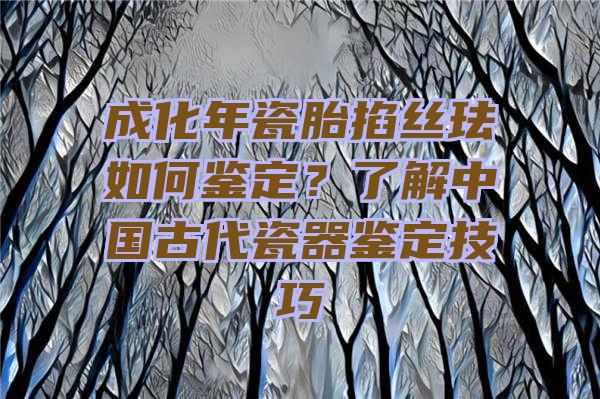 成化年瓷胎掐丝珐如何鉴定？了解中国古代瓷器鉴定技巧